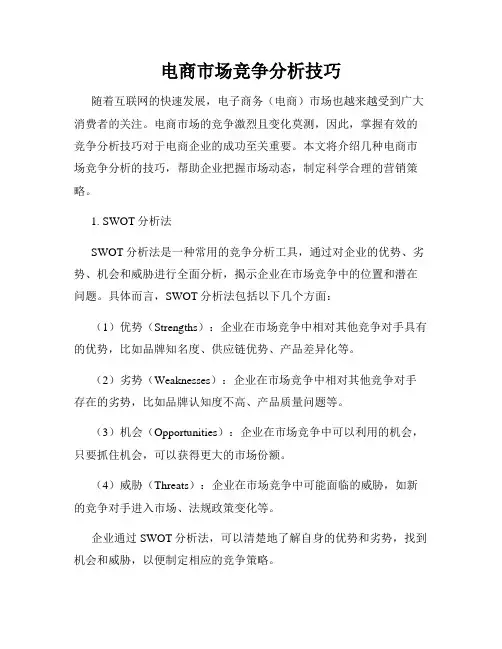 电商市场竞争分析技巧

随着互联网的快速发展，电子商务（电商）市场也越来越受到广大消费者的关注。电商市场的竞争激烈且变化莫测，因此，掌握有效的竞争分析技巧对于电商企业的成功至关重要。本文将介绍几种电商市场竞争分析的技巧，帮助企业把握市场动态，制定科学合理的营销策略。

1. SWOT 分析法

SWOT 分析法是一种常用的竞争分析工具，通过对企业的优势、劣势、机会和威胁进行全面分析，揭示企业在市场竞争中的位置和潜在问题。具体而言，SWOT 分析法包括以下几个方面：

（1）优势（Strengths）：企业在市场竞争中相对其他竞争对手具有的优势，比如品牌知名度、供应链优势、产品差异化等。

（2）劣势（Weaknesses）：企业在市场竞争中相对其他竞争对手存在的劣势，比如品牌认知度不高、产品质量问题等。

（3）机会（Opportunities）：企业在市场竞争中可以利用的机会，只要抓住机会，可以获得更大的市场份额。

（4）威胁（Threats）：企业在市场竞争中可能面临的威胁，如新的竞争对手进入市场、法规政策变化等。

企业通过 SWOT 分析法，可以清楚地了解自身的优势和劣势，找到机会和威胁，以便制定相应的竞争策略。